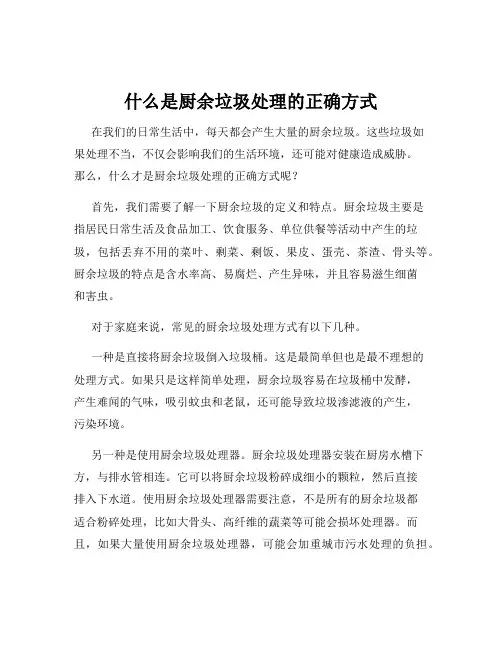 什么是厨余垃圾处理的正确方式

在我们的日常生活中，每天都会产生大量的厨余垃圾。这些垃圾如果处理不当，不仅会影响我们的生活环境，还可能对健康造成威胁。那么，什么才是厨余垃圾处理的正确方式呢？

首先，我们需要了解一下厨余垃圾的定义和特点。厨余垃圾主要是指居民日常生活及食品加工、饮食服务、单位供餐等活动中产生的垃圾，包括丢弃不用的菜叶、剩菜、剩饭、果皮、蛋壳、茶渣、骨头等。厨余垃圾的特点是含水率高、易腐烂、产生异味，并且容易滋生细菌和害虫。

对于家庭来说，常见的厨余垃圾处理方式有以下几种。

一种是直接将厨余垃圾倒入垃圾桶。这是最简单但也是最不理想的处理方式。如果只是这样简单处理，厨余垃圾容易在垃圾桶中发酵，产生难闻的气味，吸引蚊虫和老鼠，还可能导致垃圾渗滤液的产生，污染环境。

另一种是使用厨余垃圾处理器。厨余垃圾处理器安装在厨房水槽下方，与排水管相连。它可以将厨余垃圾粉碎成细小的颗粒，然后直接排入下水道。使用厨余垃圾处理器需要注意，不是所有的厨余垃圾都适合粉碎处理，比如大骨头、高纤维的蔬菜等可能会损坏处理器。而且，如果大量使用厨余垃圾处理器，可能会加重城市污水处理的负担。